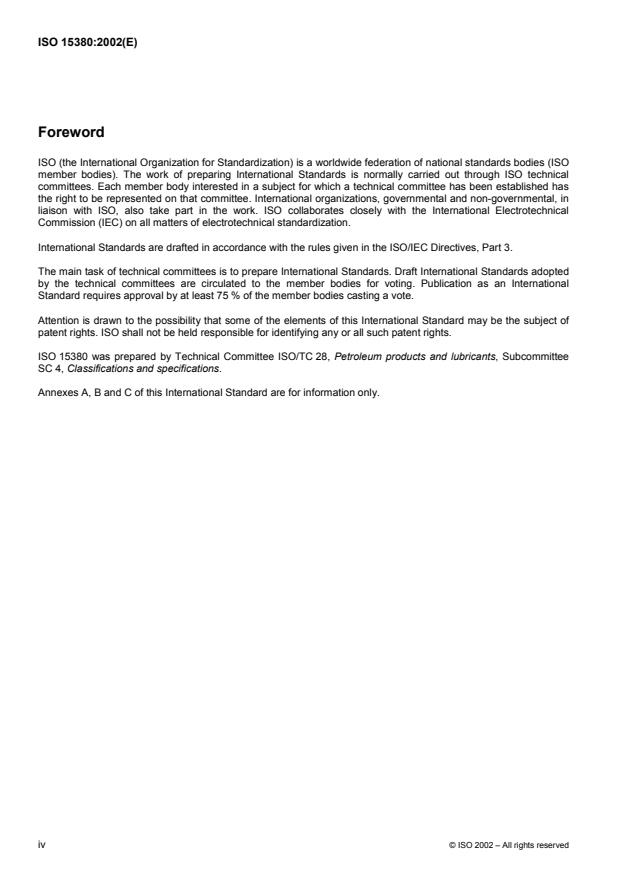 ISO 15380:2002(E)

Foreword

ISO (the International Organization for Standardization) is a worldwide federation of national standards bodies (ISO member bodies). The work of preparing International Standards is normally carried out through ISO technical committees. Each member body interested in a subject for which a technical committee has been established has the right to be represented on that committee. International organizations, governmental and non-governmental, in liaison with ISO, also take part in the work. ISO collaborates closely with the International Electrotechnical Commission (IEC) on all matters of electrotechnical standardization.

International Standards are drafted in accordance with the rules given in the ISO/IEC Directives, Part 3.

The main task of technical committees is to prepare International Standards. Draft International Standards adopted by the technical committees are circulated to the member bodies for voting. Publication as an International Standard requires approval by at least 75 % of the member bodies casting a vote.

Attention is drawn to the possibility that some of the elements of this International Standard may be the subject of patent rights. ISO shall not be held responsible for identifying any or all such patent rights.

ISO 15380 was prepared by Technical Committee ISO/TC 28, Petroleum products and lubricants, Subcommittee SC 4, Classifications and specifications.

Annexes A, B and C of this International Standard are for information only.

iv

© ISO 2002 – All rights reserved